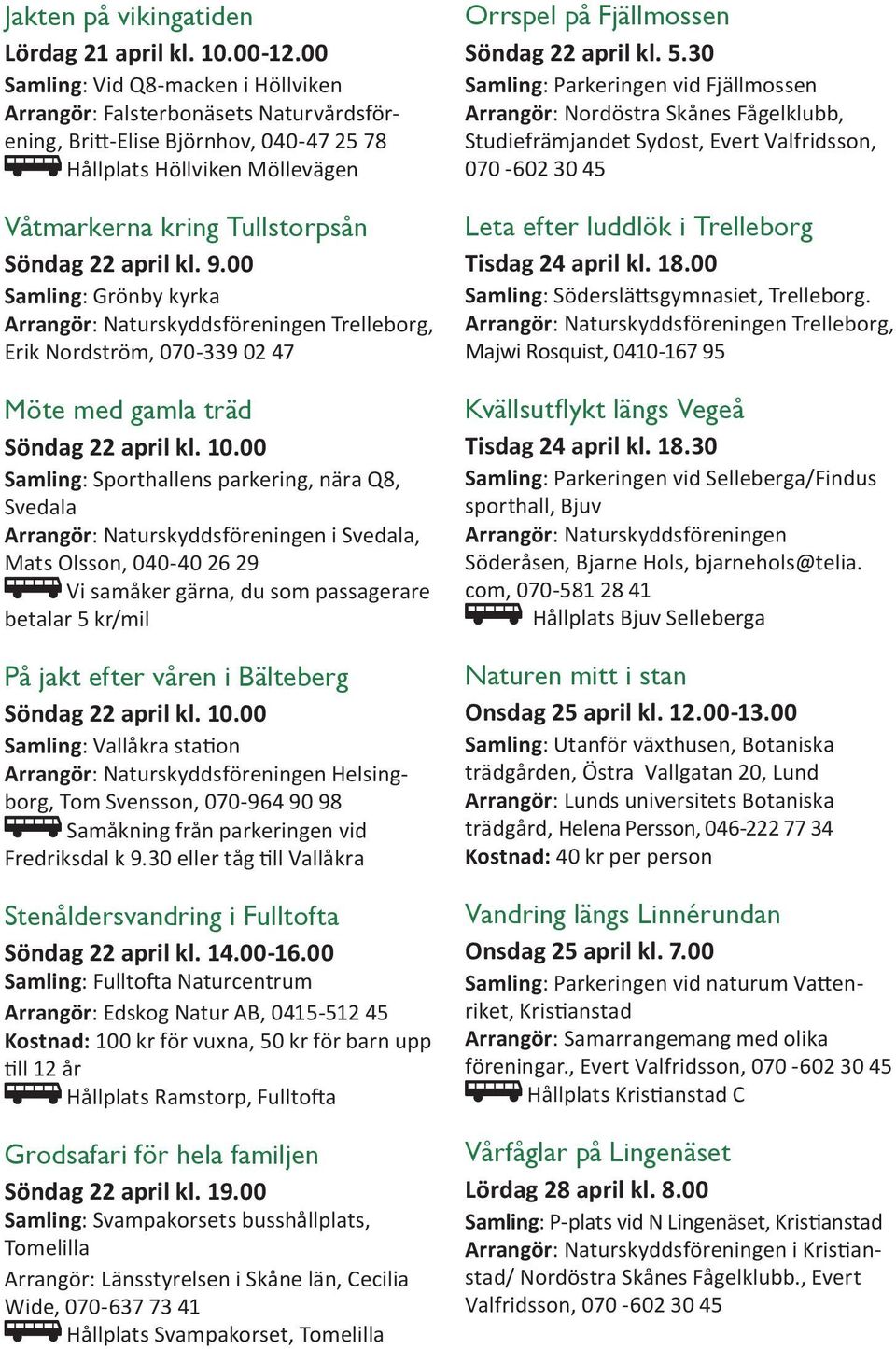 Jakten på vikingatiden
Lördag 21 april kl. 10.00-12.00
Samling: Vid Q8-macken i Höllviken
Arrangör: Falsterbonäsets Naturvårdsförening, Britt-Elise Björnhov, 040-47 25 78
Hållplats Höllviken Möllevägen

Våtmarkerna kring Tullstorpsån
Söndag 22 april kl. 9.00
Samling: Grönby kyrka
Arrangör: Naturskyddsföreningen Trelleborg, Erik Nordström, 070-339 02 47

Möte med gamla träd
Söndag 22 april kl. 10.00
Samling: Sporthallens parkering, nära Q8, Svedala
Arrangör: Naturskyddsföreningen i Svedala, Mats Olsson, 040-40 26 29
Vi samåker gärna, du som passagerare betalar 5 kr/mil

På jakt efter våren i Bälteberg
Söndag 22 april kl. 10.00
Samling: Vallåkra station
Arrangör: Naturskyddsföreningen Helsingborg, Tom Svensson, 070-964 90 98
Samåkning från parkeringen vid Fredriksdal k 9.30 eller tåg till Vallåkra

Stenåldersvandring i Fulltofta
Söndag 22 april kl. 14.00-16.00
Samling: Fulltofta Naturcentrum
Arrangör: Edskog Natur AB, 0415-512 45
Kostnad: 100 kr för vuxna, 50 kr för barn upp till 12 år
Hållplats Ramstorp, Fulltofta

Grodsafari för hela familjen
Söndag 22 april kl. 19.00
Samling: Svampakorsets busshållplats, Tomelilla
Arrangör: Länsstyrelsen i Skåne län, Cecilia Wide, 070-637 73 41
Hållplats Svampakorset, Tomelilla

Orrspel på Fjällmossen
Söndag 22 april kl. 5.30
Samling: Parkeringen vid Fjällmossen
Arrangör: Nordöstra Skånes Fågelklubb, Studiefrämjandet Sydost, Evert Valfridsson, 070 -602 30 45

Leta efter luddlök i Trelleborg
Tisdag 24 april kl. 18.00
Samling: Söderslättsgymnasiet, Trelleborg.
Arrangör: Naturskyddsföreningen Trelleborg, Majwi Rosquist, 0410-167 95

Kvällsutflykt längs Vegeå
Tisdag 24 april kl. 18.30
Samling: Parkeringen vid Selleberga/Findus sporthall, Bjuv
Arrangör: Naturskyddsföreningen Söderåsen, Bjarne Hols, bjarnehols@telia.com, 070-581 28 41
Hållplats Bjuv Selleberga

Naturen mitt i stan
Onsdag 25 april kl. 12.00-13.00
Samling: Utanför växthusen, Botaniska trädgården, Östra Vallgatan 20, Lund
Arrangör: Lunds universitets Botaniska trädgård, Helena Persson, 046-222 77 34
Kostnad: 40 kr per person

Vandring längs Linnérundan
Onsdag 25 april kl. 7.00
Samling: Parkeringen vid naturum Vattenriket, Kristianstad
Arrangör: Samarrangemang med olika föreningar., Evert Valfridsson, 070 -602 30 45
Hållplats Kristianstad C

Vårfåglar på Lingenäset
Lördag 28 april kl. 8.00
Samling: P-plats vid N Lingenäset, Kristianstad
Arrangör: Naturskyddsföreningen i Kristianstad/ Nordöstra Skånes Fågelklubb., Evert Valfridsson, 070 -602 30 45